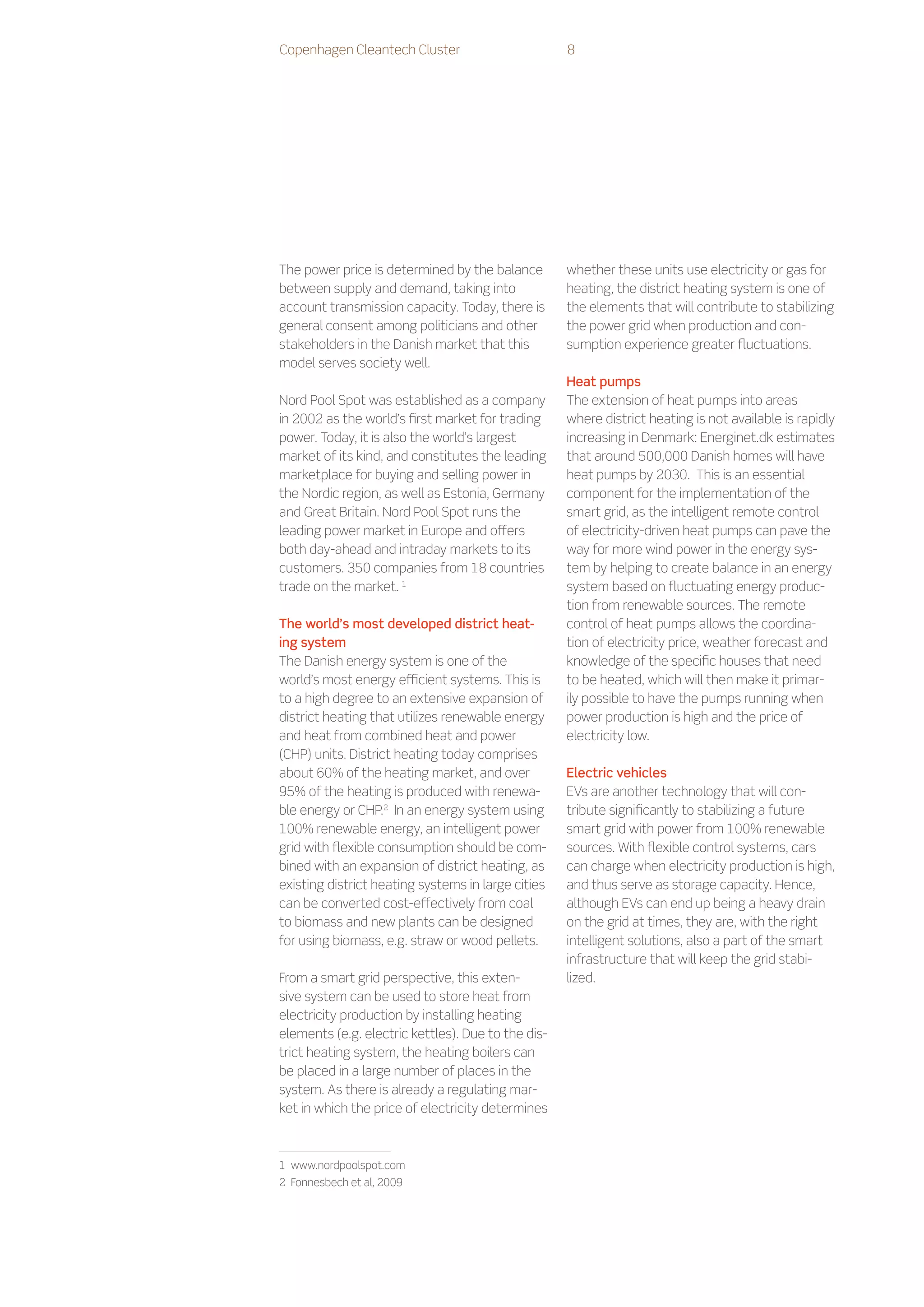 Copenhagen Cleantech Cluster 8

The power price is determined by the balance between supply and demand, taking into account transmission capacity. Today, there is general consent among politicians and other stakeholders in the Danish market that this model serves society well.

Nord Pool Spot was established as a company in 2002 as the world's first market for trading power. Today, it is also the world's largest market of its kind, and constitutes the leading marketplace for buying and selling power in the Nordic region, as well as Estonia, Germany and Great Britain. Nord Pool Spot runs the leading power market in Europe and offers both day-ahead and intraday markets to its customers. 350 companies from 18 countries trade on the market. $^1$

The world's most developed district heating system
The Danish energy system is one of the world's most energy efficient systems. This is to a high degree to an extensive expansion of district heating that utilizes renewable energy and heat from combined heat and power (CHP) units. District heating today comprises about 60% of the heating market, and over 95% of the heating is produced with renewable energy or CHP.$^2$ In an energy system using 100% renewable energy, an intelligent power grid with flexible consumption should be combined with an expansion of district heating, as existing district heating systems in large cities can be converted cost-effectively from coal to biomass and new plants can be designed for using biomass, e.g. straw or wood pellets.

From a smart grid perspective, this extensive system can be used to store heat from electricity production by installing heating elements (e.g. electric kettles). Due to the district heating system, the heating boilers can be placed in a large number of places in the system. As there is already a regulating market in which the price of electricity determines whether these units use electricity or gas for heating, the district heating system is one of the elements that will contribute to stabilizing the power grid when production and consumption experience greater fluctuations.

Heat pumps
The extension of heat pumps into areas where district heating is not available is rapidly increasing in Denmark: Energinet.dk estimates that around 500,000 Danish homes will have heat pumps by 2030. This is an essential component for the implementation of the smart grid, as the intelligent remote control of electricity-driven heat pumps can pave the way for more wind power in the energy system by helping to create balance in an energy system based on fluctuating energy production from renewable sources. The remote control of heat pumps allows the coordination of electricity price, weather forecast and knowledge of the specific houses that need to be heated, which will then make it primarily possible to have the pumps running when power production is high and the price of electricity low.

Electric vehicles
EVs are another technology that will contribute significantly to stabilizing a future smart grid with power from 100% renewable sources. With flexible control systems, cars can charge when electricity production is high, and thus serve as storage capacity. Hence, although EVs can end up being a heavy drain on the grid at times, they are, with the right intelligent solutions, also a part of the smart infrastructure that will keep the grid stabilized.

1 www.nordpoolspot.com
2 Fonnesbech et al, 2009